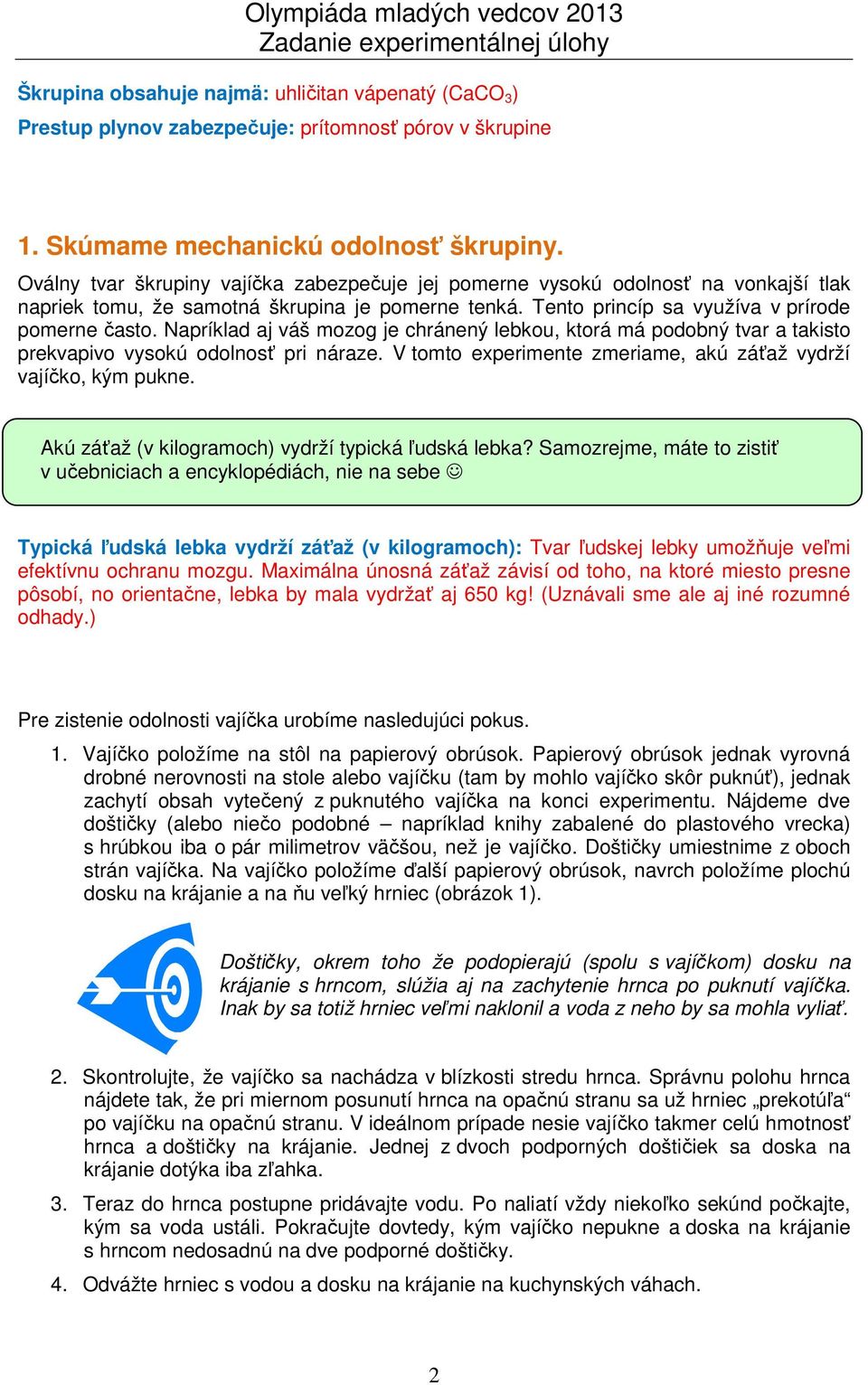 Olympiáda mladých vedcov 2013
Zadanie experimentálnej úlohy

Škrupina obsahuje najmä: uhličitan vápenatý ($CaCO_3$)
Prestup plynov zabezpečuje: prítomnosť pórov v škrupine

1. Skúmame mechanickú odolnosť škrupiny.

Oválny tvar škrupiny vajíčka zabezpečuje jej pomerne vysokú odolnosť na vonkajší tlak napriek tomu, že samotná škrupina je pomerne tenká. Tento princíp sa využíva v prírode pomerne často. Napríklad aj váš mozog je chránený lebkou, ktorá má podobný tvar a takisto prekvapivo vysokú odolnosť pri náraze. V tomto experimente zmeriame, akú záťaž vydrží vajíčko, kým pukne.

Akú záťaž (v kilogramoch) vydrží typická ľudská lebka? Samozrejme, máte to zistiť v učebniciach a encyklopédiách, nie na sebe ☺

Typická ľudská lebka vydrží záťaž (v kilogramoch): Tvar ľudskej lebky umožňuje veľmi efektívnu ochranu mozgu. Maximálna únosná záťaž závisí od toho, na ktoré miesto presne pôsobí, no orientačne, lebka by mala vydržať aj 650 kg! (Uznávali sme ale aj iné rozumné odhady.)

Pre zistenie odolnosti vajíčka urobíme nasledujúci pokus.

1. Vajíčko položíme na stôl na papierový obrúsok. Papierový obrúsok jednak vyrovná drobné nerovnosti na stole alebo vajíčku (tam by mohlo vajíčko skôr puknúť), jednak zachytí obsah vytečený z puknutého vajíčka na konci experimentu. Nájdeme dve doštičky (alebo niečo podobné – napríklad knihy zabalené do plastového vrecka) s hrúbkou iba o pár milimetrov väčšou, než je vajíčko. Doštičky umiestnime z oboch strán vajíčka. Na vajíčko položíme ďalší papierový obrúsok, navrch položíme plochú dosku na krájanie a na ňu veľký hrniec (obrázok 1).

Doštičky, okrem toho že podopierajú (spolu s vajíčkom) dosku na krájanie s hrncom, slúžia aj na zachytenie hrnca po puknutí vajíčka. Inak by sa totiž hrniec veľmi naklonil a voda z neho by sa mohla vyliať.

2. Skontrolujte, že vajíčko sa nachádza v blízkosti stredu hrnca. Správnu polohu hrnca nájdete tak, že pri miernom posunutí hrnca na opačnú stranu sa už hrniec „prekotúľa“ po vajíčku na opačnú stranu. V ideálnom prípade nesie vajíčko takmer celú hmotnosť hrnca a doštičky na krájanie. Jednej z dvoch podporných doštičiek sa doska na krájanie dotýka iba zľahka.

3. Teraz do hrnca postupne pridávajte vodu. Po naliatí vždy niekoľko sekúnd počkajte, kým sa voda ustáli. Pokračujte dovtedy, kým vajíčko nepukne a doska na krájanie s hrncom nedosadnú na dve podporné doštičky.

4. Odvážte hrniec s vodou a dosku na krájanie na kuchynských váhach.

2